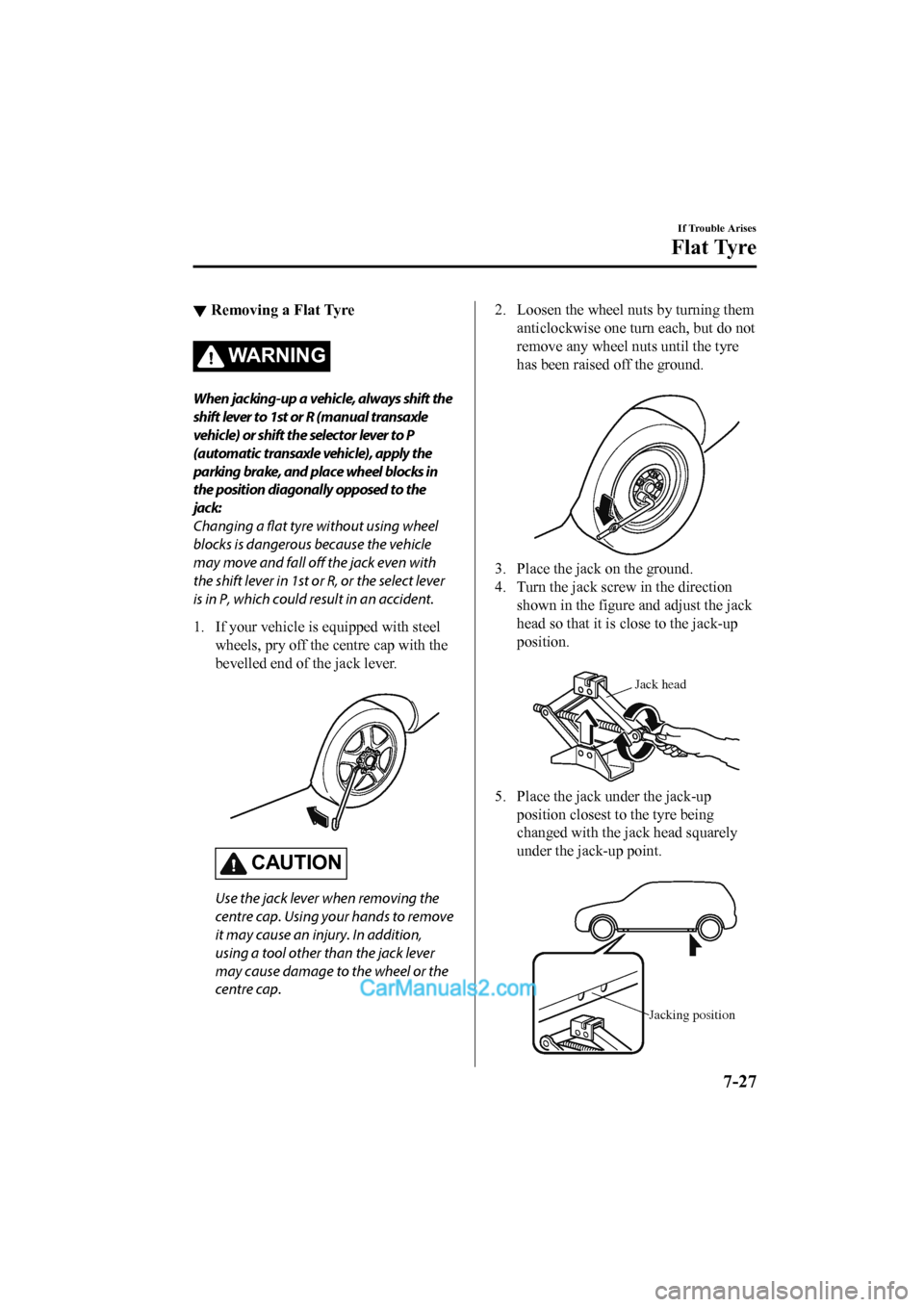 If Trouble Arises

Flat Tyre

▼ Removing a Flat Tyre

WARNING

When jacking-up a vehicle, always shift the shift lever to 1st or R (manual transaxle vehicle) or shift the selector lever to P (automatic transaxle vehicle), apply the parking brake, and place wheel blocks in the position diagonally opposed to the jack:
Changing a flat tyre without using wheel blocks is dangerous because the vehicle may move and fall off the jack even with the shift lever in 1st or R, or the select lever is in P, which could result in an accident.

1. If your vehicle is equipped with steel wheels, pry off the centre cap with the bevelled end of the jack lever.

CAUTION

Use the jack lever when removing the centre cap. Using your hands to remove it may cause an injury. In addition, using a tool other than the jack lever may cause damage to the wheel or the centre cap.

CarManuals2.com

2. Loosen the wheel nuts by turning them anticlockwise one turn each, but do not remove any wheel nuts until the tyre has been raised off the ground.

3. Place the jack on the ground.
4. Turn the jack screw in the direction shown in the figure and adjust the jack head so that it is close to the jack-up position.

Jack head

5. Place the jack under the jack-up position closest to the tyre being changed with the jack head squarely under the jack-up point.

Jacking position

7-27

carmanualsonline.info